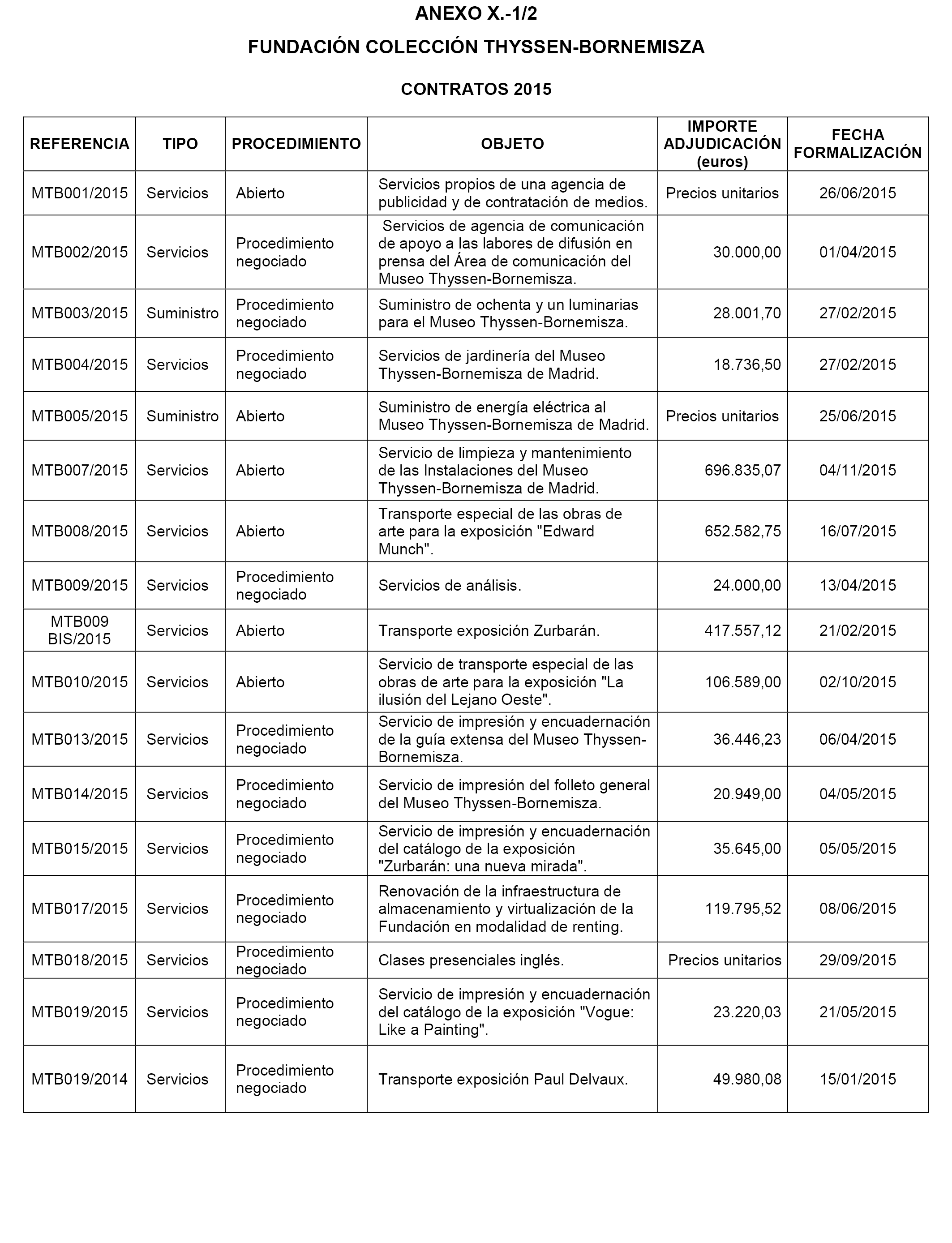 ANEXO X.-1/2

FUNDACIÓN COLECCIÓN THYSSEN-BORNEMISZA

CONTRATOS 2015

| REFERENCIA | TIPO | PROCEDIMIENTO | OBJETO | IMPORTE ADJUDICACIÓN (euros) | FECHA FORMALIZACIÓN |
|---|---|---|---|---|---|
| MTB001/2015 | Servicios | Abierto | Servicios propios de una agencia de publicidad y de contratación de medios. | Precios unitarios | 26/06/2015 |
| MTB002/2015 | Servicios | Procedimiento negociado | Servicios de agencia de comunicación de apoyo a las labores de difusión en prensa del Área de comunicación del Museo Thyssen-Bornemisza. | 30.000,00 | 01/04/2015 |
| MTB003/2015 | Suministro | Procedimiento negociado | Suministro de ochenta y un luminarias para el Museo Thyssen-Bornemisza. | 28.001,70 | 27/02/2015 |
| MTB004/2015 | Servicios | Procedimiento negociado | Servicios de jardinería del Museo Thyssen-Bornemisza de Madrid. | 18.736,50 | 27/02/2015 |
| MTB005/2015 | Suministro | Abierto | Suministro de energía eléctrica al Museo Thyssen-Bornemisza de Madrid. | Precios unitarios | 25/06/2015 |
| MTB007/2015 | Servicios | Abierto | Servicio de limpieza y mantenimiento de las Instalaciones del Museo Thyssen-Bornemisza de Madrid. | 696.835,07 | 04/11/2015 |
| MTB008/2015 | Servicios | Abierto | Transporte especial de las obras de arte para la exposición "Edward Munch". | 652.582,75 | 16/07/2015 |
| MTB009/2015 | Servicios | Procedimiento negociado | Servicios de análisis. | 24.000,00 | 13/04/2015 |
| MTB009 BIS/2015 | Servicios | Abierto | Transporte exposición Zurbarán. | 417.557,12 | 21/02/2015 |
| MTB010/2015 | Servicios | Abierto | Servicio de transporte especial de las obras de arte para la exposición "La ilusión del Lejano Oeste". | 106.589,00 | 02/10/2015 |
| MTB013/2015 | Servicios | Procedimiento negociado | Servicio de impresión y encuadernación de la guía extensa del Museo Thyssen-Bornemisza. | 36.446,23 | 06/04/2015 |
| MTB014/2015 | Servicios | Procedimiento negociado | Servicio de impresión del folleto general del Museo Thyssen-Bornemisza. | 20.949,00 | 04/05/2015 |
| MTB015/2015 | Servicios | Procedimiento negociado | Servicio de impresión y encuadernación del catálogo de la exposición "Zurbarán: una nueva mirada". | 35.645,00 | 05/05/2015 |
| MTB017/2015 | Servicios | Procedimiento negociado | Renovación de la infraestructura de almacenamiento y virtualización de la Fundación en modalidad de renting. | 119.795,52 | 08/06/2015 |
| MTB018/2015 | Servicios | Procedimiento negociado | Clases presenciales inglés. | Precios unitarios | 29/09/2015 |
| MTB019/2015 | Servicios | Procedimiento negociado | Servicio de impresión y encuadernación del catálogo de la exposición "Vogue: Like a Painting". | 23.220,03 | 21/05/2015 |
| MTB019/2014 | Servicios | Procedimiento negociado | Transporte exposición Paul Delvaux. | 49.980,08 | 15/01/2015 |